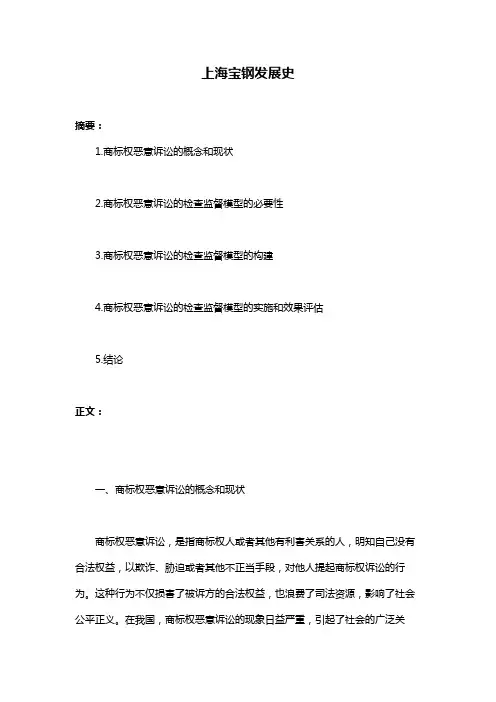 上海宝钢发展史

摘要：

1.商标权恶意诉讼的概念和现状

2.商标权恶意诉讼的检查监督模型的必要性

3.商标权恶意诉讼的检查监督模型的构建

4.商标权恶意诉讼的检查监督模型的实施和效果评估

5.结论

正文：

一、商标权恶意诉讼的概念和现状

商标权恶意诉讼，是指商标权人或者其他有利害关系的人，明知自己没有合法权益，以欺诈、胁迫或者其他不正当手段，对他人提起商标权诉讼的行为。这种行为不仅损害了被诉方的合法权益，也浪费了司法资源，影响了社会公平正义。在我国，商标权恶意诉讼的现象日益严重，引起了社会的广泛关